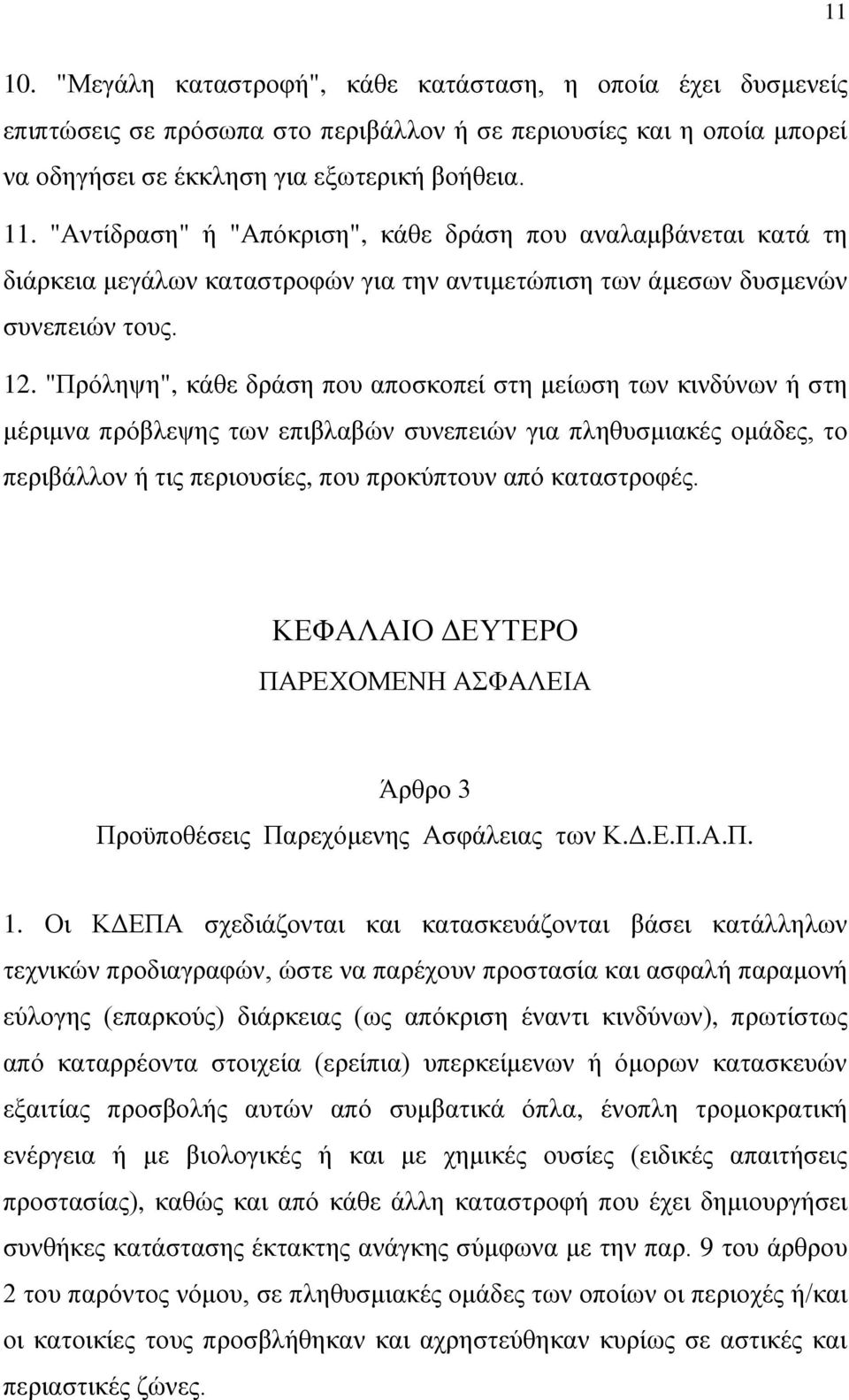 11

10. "Μεγάλη καταστροφή", κάθε κατάσταση, η οποία έχει δυσμενείς επιπτώσεις σε πρόσωπα στο περιβάλλον ή σε περιουσίες και η οποία μπορεί να οδηγήσει σε έκκληση για εξωτερική βοήθεια.

11. "Αντίδραση" ή "Απόκριση", κάθε δράση που αναλαμβάνεται κατά τη διάρκεια μεγάλων καταστροφών για την αντιμετώπιση των άμεσων δυσμενών συνεπειών τους.

12. "Πρόληψη", κάθε δράση που αποσκοπεί στη μείωση των κινδύνων ή στη μέριμνα πρόβλεψης των επιβλαβών συνεπειών για πληθυσμιακές ομάδες, το περιβάλλον ή τις περιουσίες, που προκύπτουν από καταστροφές.

ΚΕΦΑΛΑΙΟ ΔΕΥΤΕΡΟ
ΠΑΡΕΧΟΜΕΝΗ ΑΣΦΑΛΕΙΑ

Άρθρο 3
Προϋποθέσεις Παρεχόμενης Ασφάλειας των Κ.Δ.Ε.Π.Α.Π.

1. Οι ΚΔΕΠΑ σχεδιάζονται και κατασκευάζονται βάσει κατάλληλων τεχνικών προδιαγραφών, ώστε να παρέχουν προστασία και ασφαλή παραμονή εύλογης (επαρκούς) διάρκειας (ως απόκριση έναντι κινδύνων), πρωτίστως από καταρρέοντα στοιχεία (ερείπια) υπερκείμενων ή όμορων κατασκευών εξαιτίας προσβολής αυτών από συμβατικά όπλα, ένοπλη τρομοκρατική ενέργεια ή με βιολογικές ή και με χημικές ουσίες (ειδικές απαιτήσεις προστασίας), καθώς και από κάθε άλλη καταστροφή που έχει δημιουργήσει συνθήκες κατάστασης έκτακτης ανάγκης σύμφωνα με την παρ. 9 του άρθρου 2 του παρόντος νόμου, σε πληθυσμιακές ομάδες των οποίων οι περιοχές ή/και οι κατοικίες τους προσβλήθηκαν και αχρηστεύθηκαν κυρίως σε αστικές και περιαστικές ζώνες.